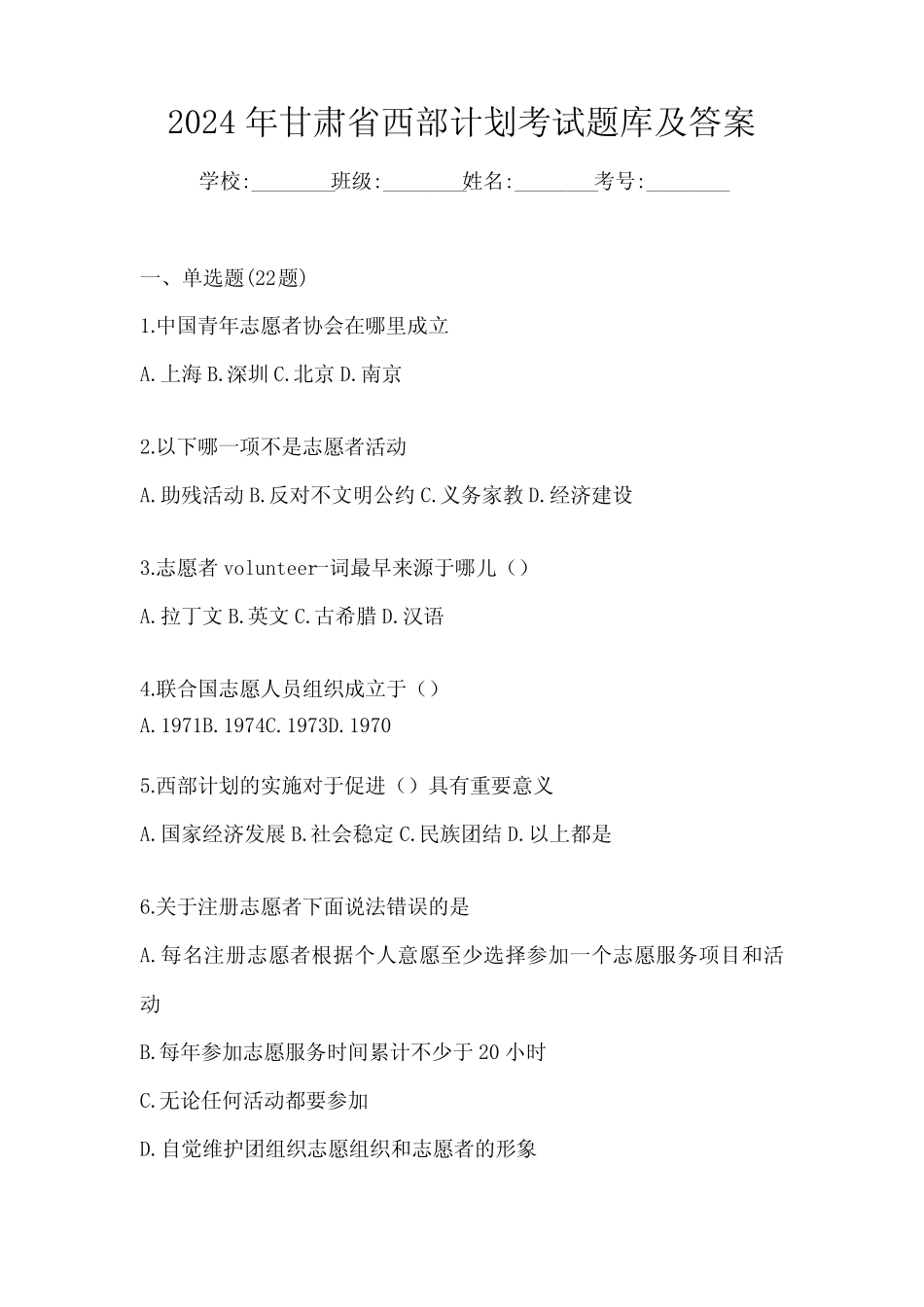 2024年甘肃省西部计划考试题库及答案

学校:________班级:________姓名:________考号:________

一、单选题(22题)

1.中国青年志愿者协会在哪里成立

A.上海 B.深圳 C.北京 D.南京

2.以下哪一项不是志愿者活动

A.助残活动 B.反对不文明公约 C.义务家教 D.经济建设

3.志愿者 volunteer一词最早来源于哪儿（）

A.拉丁文 B.英文 C.古希腊 D.汉语

4.联合国志愿人员组织成立于（）

A.1971B.1974C.1973D.1970

5.西部计划的实施对于促进（）具有重要意义

A.国家经济发展 B.社会稳定 C.民族团结 D.以上都是

6.关于注册志愿者下面说法错误的是

A.每名注册志愿者根据个人意愿至少选择参加一个志愿服务项目和活动

B.每年参加志愿服务时间累计不少于 20 小时

C.无论任何活动都要参加

D.自觉维护团组织志愿组织和志愿者的形象